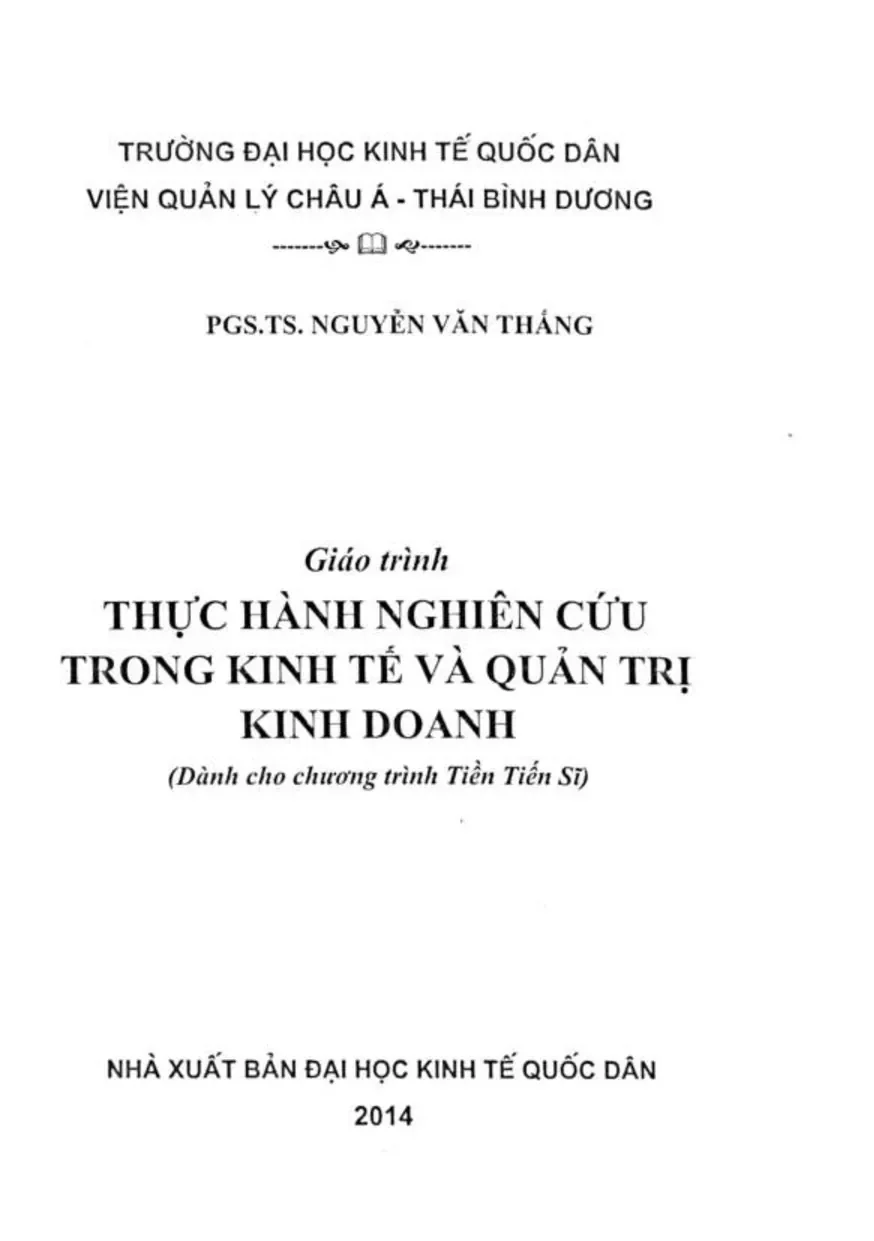 TRƯỜNG ĐẠI HỌC KINH TẾ QUỐC DÂN
VIỆN QUẢN LÝ CHÂU Á - THÁI BÌNH DƯƠNG

PGS.TS. NGUYỄN VĂN THẮNG

Giáo trình
THỰC HÀNH NGHIÊN CỨU
TRONG KINH TẾ VÀ QUẢN TRỊ
KINH DOANH
(Dành cho chương trình Tiền Tiến Sĩ)

NHÀ XUẤT BẢN ĐẠI HỌC KINH TẾ QUỐC DÂN
2014